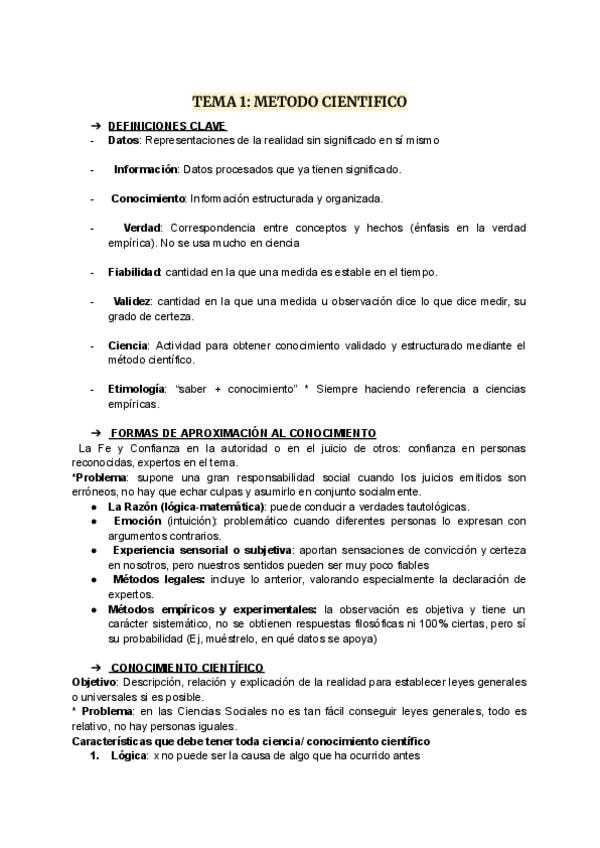 TEMA 1: METODO CIENTIFICO

➔ DEFINICIONES CLAVE

- Datos: Representaciones de la realidad sin significado en sí mismo

- Información: Datos procesados que ya tienen significado.

- Conocimiento: Información estructurada y organizada.

- Verdad: Correspondencia entre conceptos y hechos (énfasis en la verdad empírica). No se usa mucho en ciencia

- Fiabilidad: cantidad en la que una medida es estable en el tiempo.

- Validez: cantidad en la que una medida u observación dice lo que dice medir, su grado de certeza.

- Ciencia: Actividad para obtener conocimiento validado y estructurado mediante el método científico.

- Etimología: "saber + conocimiento" * Siempre haciendo referencia a ciencias empíricas.

➔ FORMAS DE APROXIMACIÓN AL CONOCIMIENTO

La Fe y Confianza en la autoridad o en el juicio de otros: confianza en personas reconocidas, expertos en el tema.

*Problema: supone una gran responsabilidad social cuando los juicios emitidos son erróneos, no hay que echar culpas y asumirlo en conjunto socialmente.

● La Razón (lógica-matemática): puede conducir a verdades tautológicas.
● Emoción (intuición): problemático cuando diferentes personas lo expresan con argumentos contrarios.
● Experiencia sensorial o subjetiva: aportan sensaciones de convicción y certeza en nosotros, pero nuestros sentidos pueden ser muy poco fiables
● Métodos legales: incluye lo anterior, valorando especialmente la declaración de expertos.
● Métodos empíricos y experimentales: la observación es objetiva y tiene un carácter sistemático, no se obtienen respuestas filosóficas ni 100% ciertas, pero sí su probabilidad (Ej, muéstrelo, en qué datos se apoya)

➔ CONOCIMIENTO CIENTÍFICO

Objetivo: Descripción, relación y explicación de la realidad para establecer leyes generales o universales si es posible.

* Problema: en las Ciencias Sociales no es tan fácil conseguir leyes generales, todo es relativo, no hay personas iguales.

Características que debe tener toda ciencia/ conocimiento científico

1. Lógica: x no puede ser la causa de algo que ha ocurrido antes